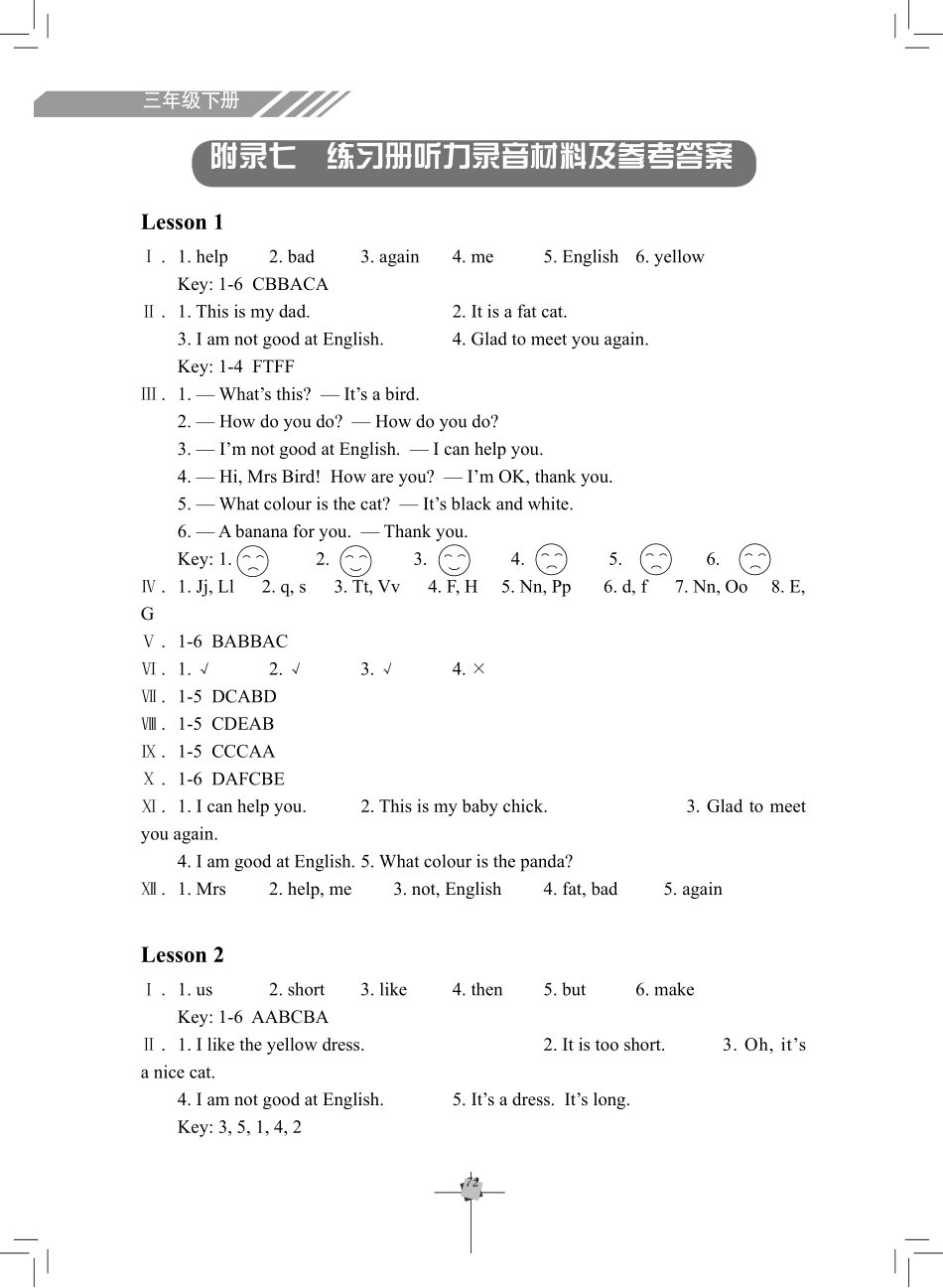 三年级下册

附录七　练习册听力录音材料及参考答案

Lesson 1

Ⅰ. 1. help　2. bad　3. again　4. me　5. English　6. yellow
Key: 1-6 CBBACA

Ⅱ. 1. This is my dad.　2. It is a fat cat.
3. I am not good at English.　4. Glad to meet you again.
Key: 1-4 FTFF

Ⅲ. 1. — What's this? — It's a bird.
2. — How do you do? — How do you do?
3. — I'm not good at English. — I can help you.
4. — Hi, Mrs Bird! How are you? — I'm OK, thank you.
5. — What colour is the cat? — It's black and white.
6. — A banana for you. — Thank you.
Key: 1.　2.　3.　4.　5.　6.

Ⅳ. 1. Jj, Ll　2. q, s　3. Tt, Vv　4. F, H　5. Nn, Pp　6. d, f　7. Nn, Oo　8. E, G

Ⅴ. 1-6 BABBAC

Ⅵ. 1. √　2. √　3. √　4. ×

Ⅶ. 1-5 DCABD

Ⅷ. 1-5 CDEAB

Ⅸ. 1-5 CCCAA

Ⅹ. 1-6 DAFCBE

Ⅺ. 1. I can help you.　2. This is my baby chick.　3. Glad to meet you again.
4. I am good at English. 5. What colour is the panda?

Ⅻ. 1. Mrs　2. help, me　3. not, English　4. fat, bad　5. again

Lesson 2

Ⅰ. 1. us　2. short　3. like　4. then　5. but　6. make
Key: 1-6 AABCBA

Ⅱ. 1. I like the yellow dress.　2. It is too short.　3. Oh, it's a nice cat.
4. I am not good at English.　5. It's a dress. It's long.
Key: 3, 5, 1, 4, 2

72